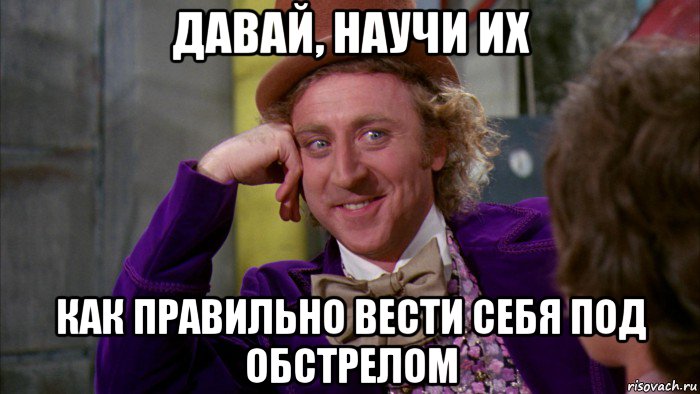 ДАВАЙ, НАУЧИ ИХ

КАК ПРАВИЛЬНО ВЕСТИ СЕБЯ ПОД ОБСТРЕЛОМ

risovach.ru